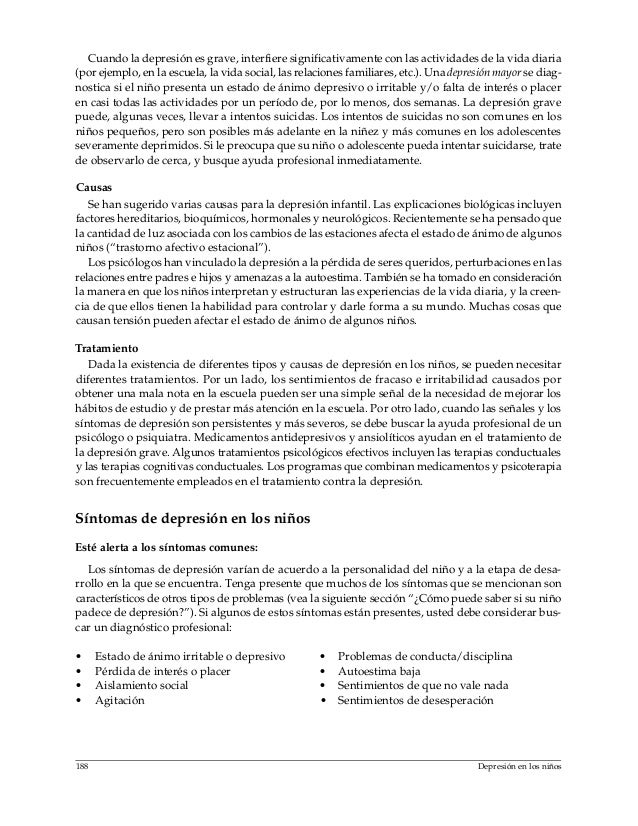 Cuando la depresión es grave, interfiere significativamente con las actividades de la vida diaria (por ejemplo, en la escuela, la vida social, las relaciones familiares, etc.). Una depresión mayor se diagnostica si el niño presenta un estado de ánimo depresivo o irritable y/o falta de interés o placer en casi todas las actividades por un período de, por lo menos, dos semanas. La depresión grave puede, algunas veces, llevar a intentos suicidas. Los intentos de suicidas no son comunes en los niños pequeños, pero son posibles más adelante en la niñez y más comunes en los adolescentes severamente deprimidos. Si le preocupa que su niño o adolescente pueda intentar suicidarse, trate de observarlo de cerca, y busque ayuda profesional inmediatamente.

Causas
Se han sugerido varias causas para la depresión infantil. Las explicaciones biológicas incluyen factores hereditarios, bioquímicos, hormonales y neurológicos. Recientemente se ha pensado que la cantidad de luz asociada con los cambios de las estaciones afecta el estado de ánimo de algunos niños ("trastorno afectivo estacional").
Los psicólogos han vinculado la depresión a la pérdida de seres queridos, perturbaciones en las relaciones entre padres e hijos y amenazas a la autoestima. También se ha tomado en consideración la manera en que los niños interpretan y estructuran las experiencias de la vida diaria, y la creencia de que ellos tienen la habilidad para controlar y darle forma a su mundo. Muchas cosas que causan tensión pueden afectar el estado de ánimo de algunos niños.

Tratamiento
Dada la existencia de diferentes tipos y causas de depresión en los niños, se pueden necesitar diferentes tratamientos. Por un lado, los sentimientos de fracaso e irritabilidad causados por obtener una mala nota en la escuela pueden ser una simple señal de la necesidad de mejorar los hábitos de estudio y de prestar más atención en la escuela. Por otro lado, cuando las señales y los síntomas de depresión son persistentes y más severos, se debe buscar la ayuda profesional de un psicólogo o psiquiatra. Medicamentos antidepresivos y ansiolíticos ayudan en el tratamiento de la depresión grave. Algunos tratamientos psicológicos efectivos incluyen las terapias conductuales y las terapias cognitivas conductuales. Los programas que combinan medicamentos y psicoterapia son frecuentemente empleados en el tratamiento contra la depresión.

Síntomas de depresión en los niños

Esté alerta a los síntomas comunes:

Los síntomas de depresión varían de acuerdo a la personalidad del niño y a la etapa de desarrollo en la que se encuentra. Tenga presente que muchos de los síntomas que se mencionan son característicos de otros tipos de problemas (vea la siguiente sección "¿Cómo puede saber si su niño padece de depresión?"). Si algunos de estos síntomas están presentes, usted debe considerar buscar un diagnóstico profesional:

• Estado de ánimo irritable o depresivo
• Pérdida de interés o placer
• Aislamiento social
• Agitación

• Problemas de conducta/disciplina
• Autoestima baja
• Sentimientos de que no vale nada
• Sentimientos de desesperación

188 Depresión en los niños